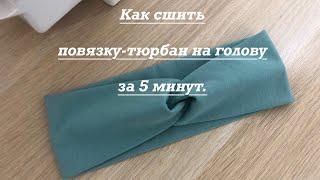 Как сшить

повязку-тюрбан на голову

за 5 минут.